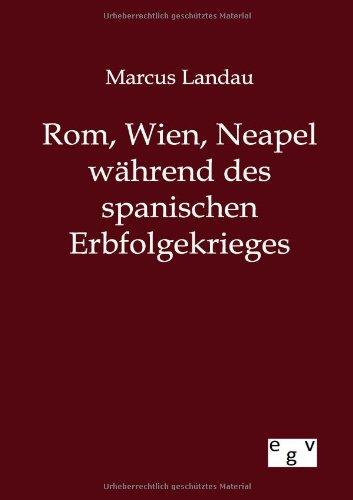 Urheberrechtlich geschütztes Material

Marcus Landau

Rom, Wien, Neapel während des spanischen Erbfolgekrieges

egv

Urheberrechtlich geschütztes Material